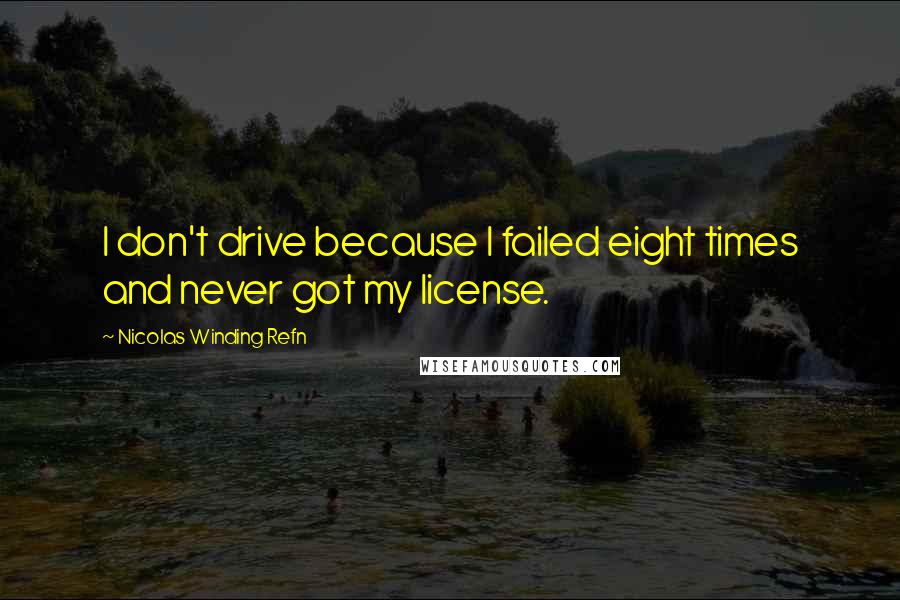 I don't drive because I failed eight times and never got my license.

~ Nicolas Winding Refn

WISEFAMOUSQUOTES.COM